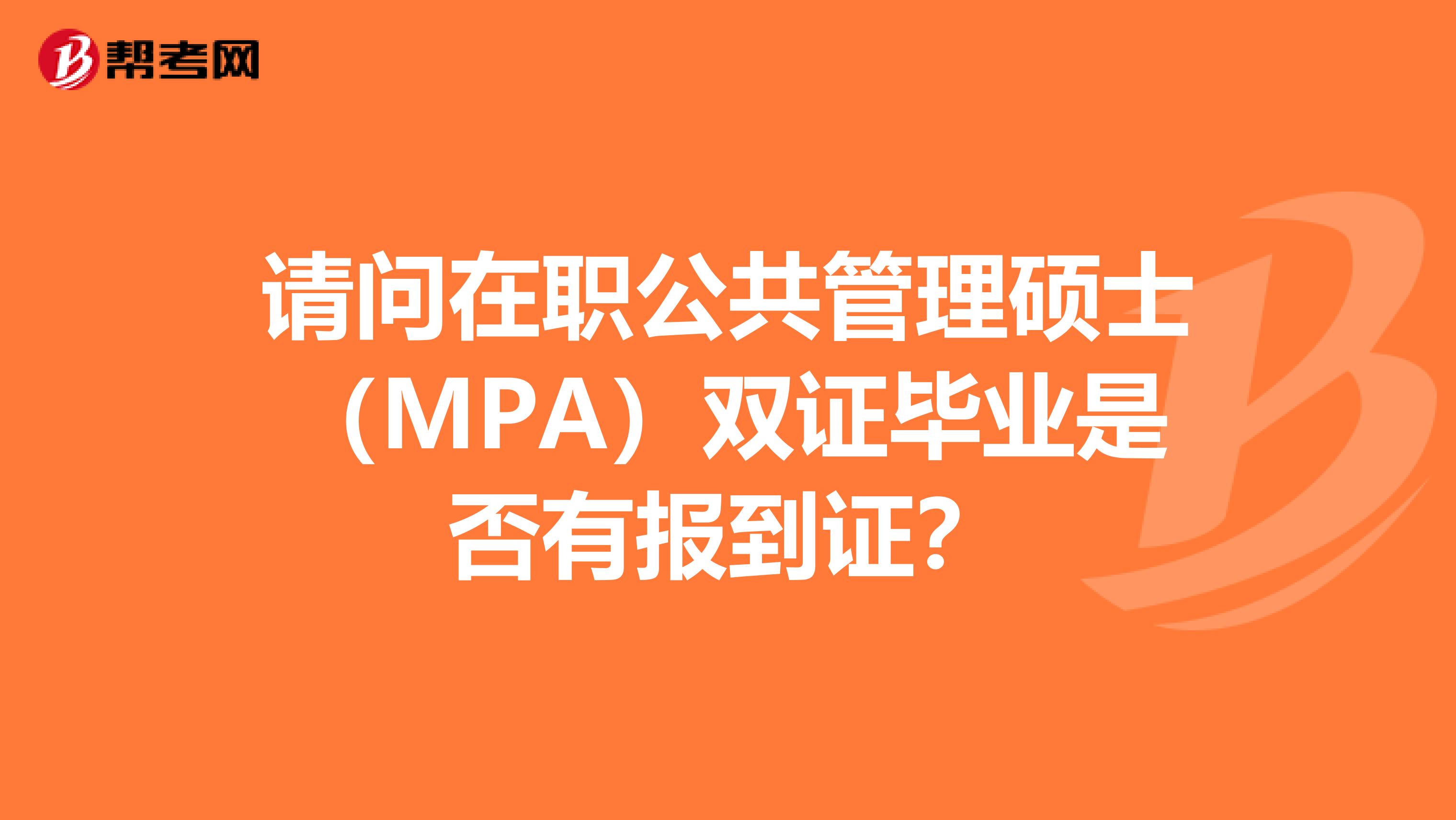 帮考网

请问在职公共管理硕士（MPA）双证毕业是否有报到证？